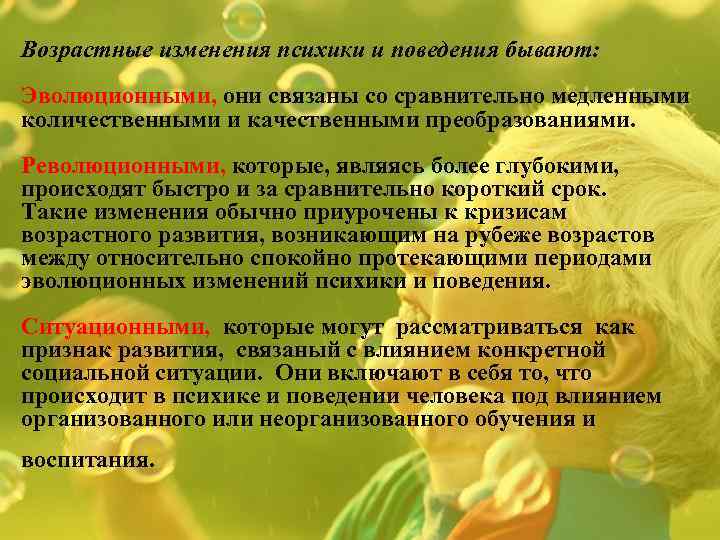 Возрастные изменения психики и поведения бывают:

Эволюционными, они связаны со сравнительно медленными количественными и качественными преобразованиями.

Революционными, которые, являясь более глубокими, происходят быстро и за сравнительно короткий срок. Такие изменения обычно приурочены к кризисам возрастного развития, возникающим на рубеже возрастов между относительно спокойно протекающими периодами эволюционных изменений психики и поведения.

Ситуационными, которые могут рассматриваться как признак развития, связаный с влиянием конкретной социальной ситуации. Они включают в себя то, что происходит в психике и поведении человека под влиянием организованного или неорганизованного обучения и

воспитания.